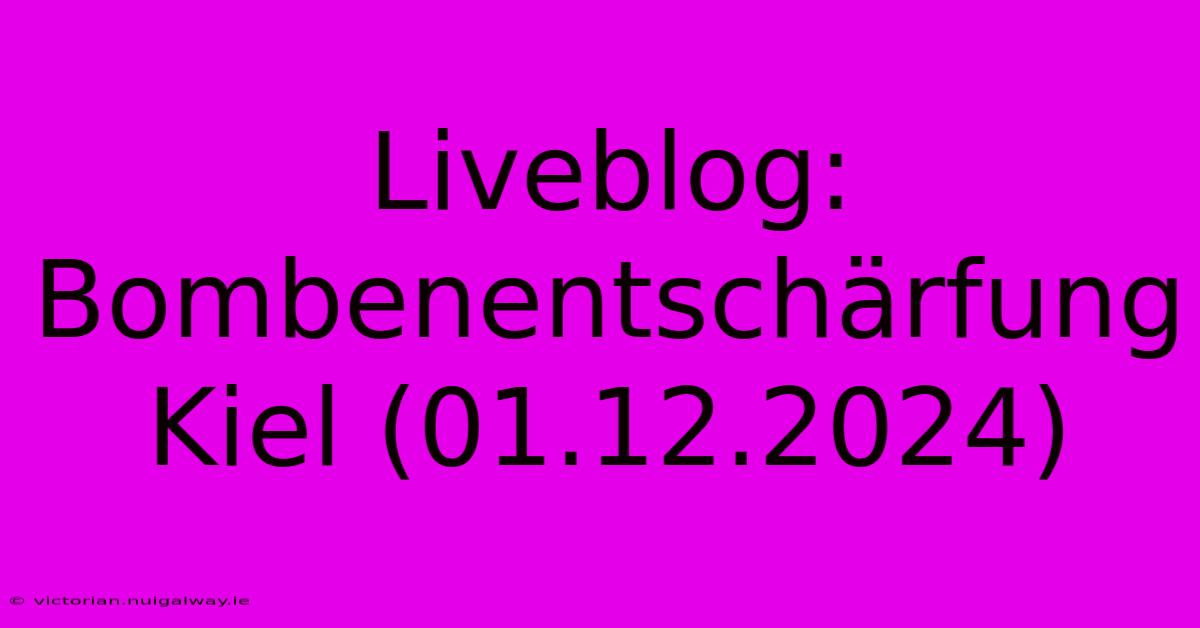 Liveblog: Bombenentschärfung Kiel (01.12.2024)

© victorian.nuigalway.ie